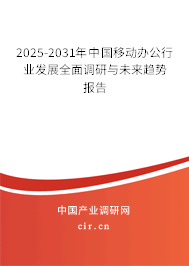 2025-2031年中国移动办公行业发展全面调研与未来趋势报告

中国产业调研网

cir.cn